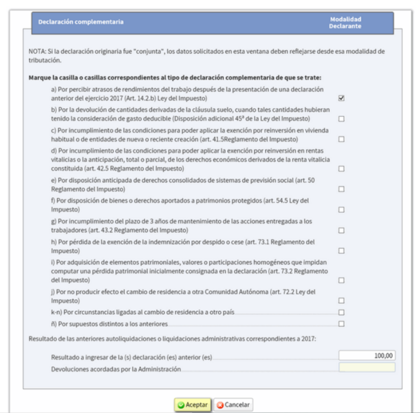 Declaración complementaria

Modalidad Declarante

NOTA: Si la declaración originaria fue "conjunta", los datos solicitados en esta ventana deben reflejarse desde esa modalidad de tributación.

Marque la casilla o casillas correspondientes al tipo de declaración complementaria de que se trate:

a) Por percibir atrasos de rendimientos del trabajo después de la presentación de una declaración anterior del ejercicio 2017 (Art. 14.2.b) Ley del Impuesto)

b) Por la devolución de cantidades derivadas de la cláusula suelo, cuando tales cantidades hubieran tenido la consideración de gasto deducible (Disposición adicional 45ª de la Ley del Impuesto)

c) Por incumplimiento de las condiciones para poder aplicar la exención por reinversión en vivienda habitual o de entidades de nueva o reciente creación (art. 41.5Reglamento del Impuesto)

d) Por incumplimiento de las condiciones para poder aplicar la exención por reinversión en rentas vitalicias o la anticipación, total o parcial, de los derechos económicos derivados de la renta vitalicia constituida (art. 42.5 Reglamento del Impuesto)

e) Por disposición anticipada de derechos consolidados de sistemas de previsión social (art. 50 Reglamento del Impuesto)

f) Por disposición de bienes o derechos aportados a patrimonios protegidos (art. 54.5 Ley del Impuesto)

g) Por incumplimiento del plazo de 3 años de mantenimiento de las acciones entregadas a los trabajadores (art. 43.2 Reglamento del Impuesto)

h) Por pérdida de la exención de la indemnización por despido o cese (art. 73.1 Reglamento del Impuesto)

i) Por adquisición de elementos patrimoniales, valores o participaciones homogéneos que impidan computar una pérdida patrimonial inicialmente consignada en la declaración (art. 73.2 Reglamento del Impuesto)

j) Por no producir efecto el cambio de residencia a otra Comunidad Autónoma (art. 72.2 Ley del Impuesto)

k-n) Por circunstancias ligadas al cambio de residencia a otro país

ñ) Por supuestos distintos a los anteriores

Resultado de las anteriores autoliquidaciones o liquidaciones administrativas correspondientes a 2017:

Resultado a ingresar de la (s) declaración (es) anterior (es) 100,00

Devoluciones acordadas por la Administración

Aceptar Cancelar